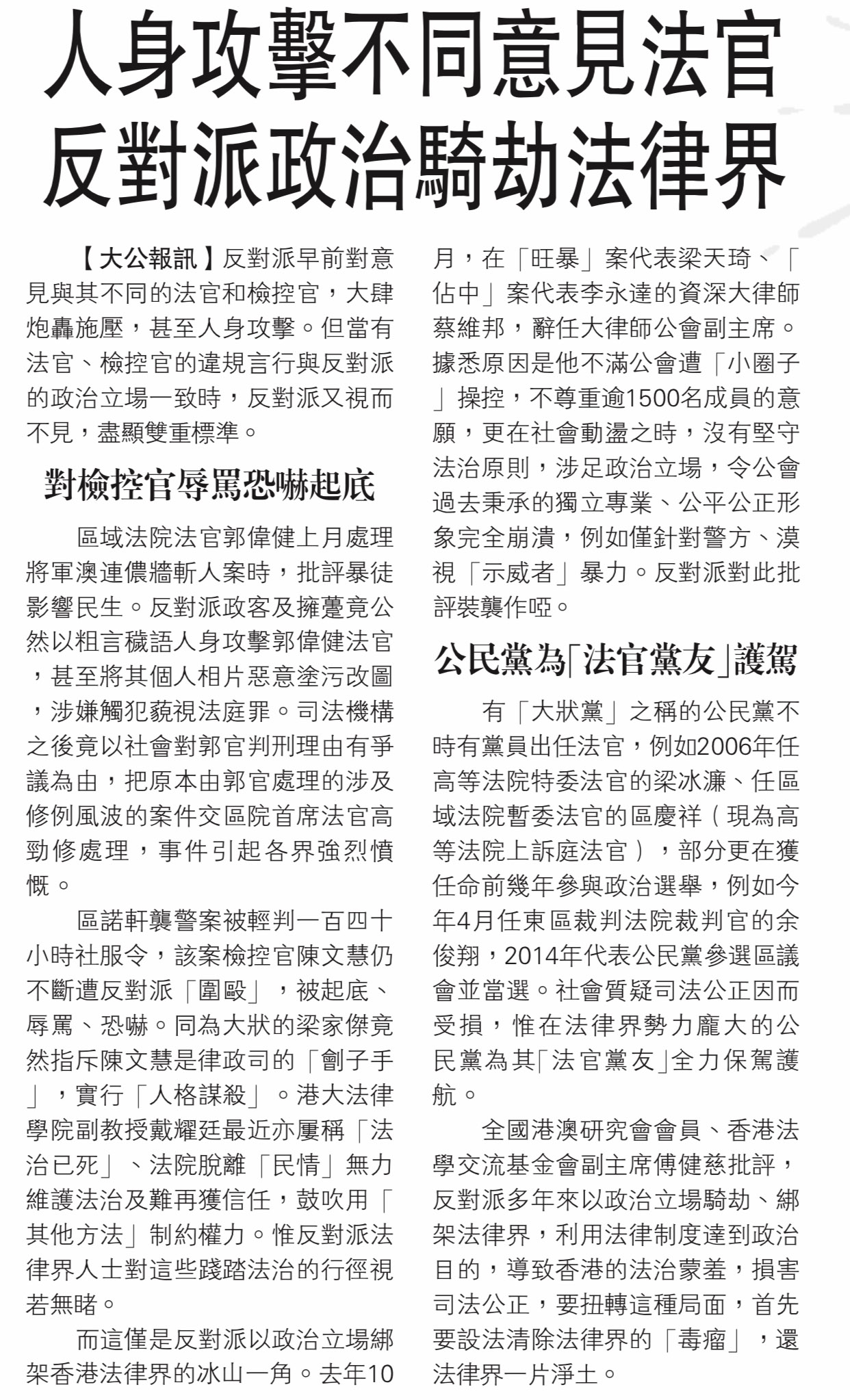 人身攻擊不同意見法官
反對派政治騎劫法律界

【大公報訊】反對派早前對意見與其不同的法官和檢控官，大肆炮轟施壓，甚至人身攻擊。但當有法官、檢控官的違規言行與反對派的政治立場一致時，反對派又視而不見，盡顯雙重標準。

對檢控官辱罵恐嚇起底

區域法院法官郭偉健上月處理將軍澳連儂牆斬人案時，批評暴徒影響民生。反對派政客及擁躉竟公然以粗言穢語人身攻擊郭偉健法官，甚至將其個人相片惡意塗污改圖，涉嫌觸犯藐視法庭罪。司法機構之後竟以社會對郭官判刑理由有爭議為由，把原本由郭官處理的涉及修例風波的案件交區院首席法官高勁修處理，事件引起各界強烈憤慨。

區諾軒襲警案被輕判一百四十小時社服令，該案檢控官陳文慧仍不斷遭反對派「圍毆」，被起底、辱罵、恐嚇。同為大狀的梁家傑竟然指斥陳文慧是律政司的「劊子手」，實行「人格謀殺」。港大法律學院副教授戴耀廷最近亦屢稱「法治已死」、法院脫離「民情」無力維護法治及難再獲信任，鼓吹用「其他方法」制約權力。惟反對派法律界人士對這些踐踏法治的行徑視若無睹。

而這僅是反對派以政治立場綁架香港法律界的冰山一角。去年10月，在「旺暴」案代表梁天琦、「佔中」案代表李永達的資深大律師蔡維邦，辭任大律師公會副主席。據悉原因是他不滿公會遭「小圈子」操控，不尊重逾1500名成員的意願，更在社會動盪之時，沒有堅守法治原則，涉足政治立場，令公會過去秉承的獨立專業、公平公正形象完全崩潰，例如僅針對警方、漠視「示威者」暴力。反對派對此批評裝聾作啞。

公民黨為「法官黨友」護駕

有「大狀黨」之稱的公民黨不時有黨員出任法官，例如2006年任高等法院特委法官的梁冰濂、任區域法院暫委法官的區慶祥（現為高等法院上訴庭法官），部分更在獲任命前幾年參與政治選舉，例如今年4月任東區裁判法院裁判官的余俊翔，2014年代表公民黨參選區議會並當選。社會質疑司法公正因而受損，惟在法律界勢力龐大的公民黨為其「法官黨友」全力保駕護航。

全國港澳研究會會員、香港法學交流基金會副主席傅健慈批評，反對派多年來以政治立場騎劫、綁架法律界，利用法律制度達到政治目的，導致香港的法治蒙羞，損害司法公正，要扭轉這種局面，首先要設法清除法律界的「毒瘤」，還法律界一片淨土。